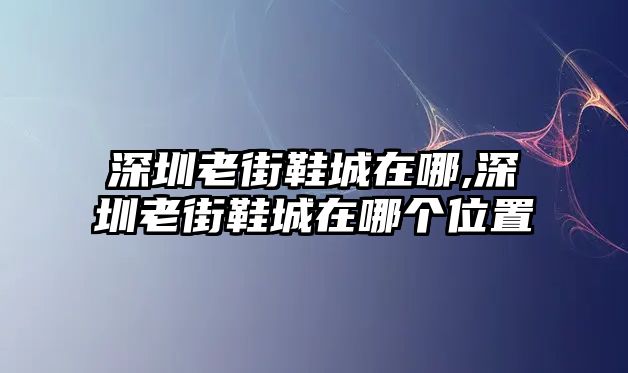 深圳老街鞋城在哪,深圳老街鞋城在哪个位置